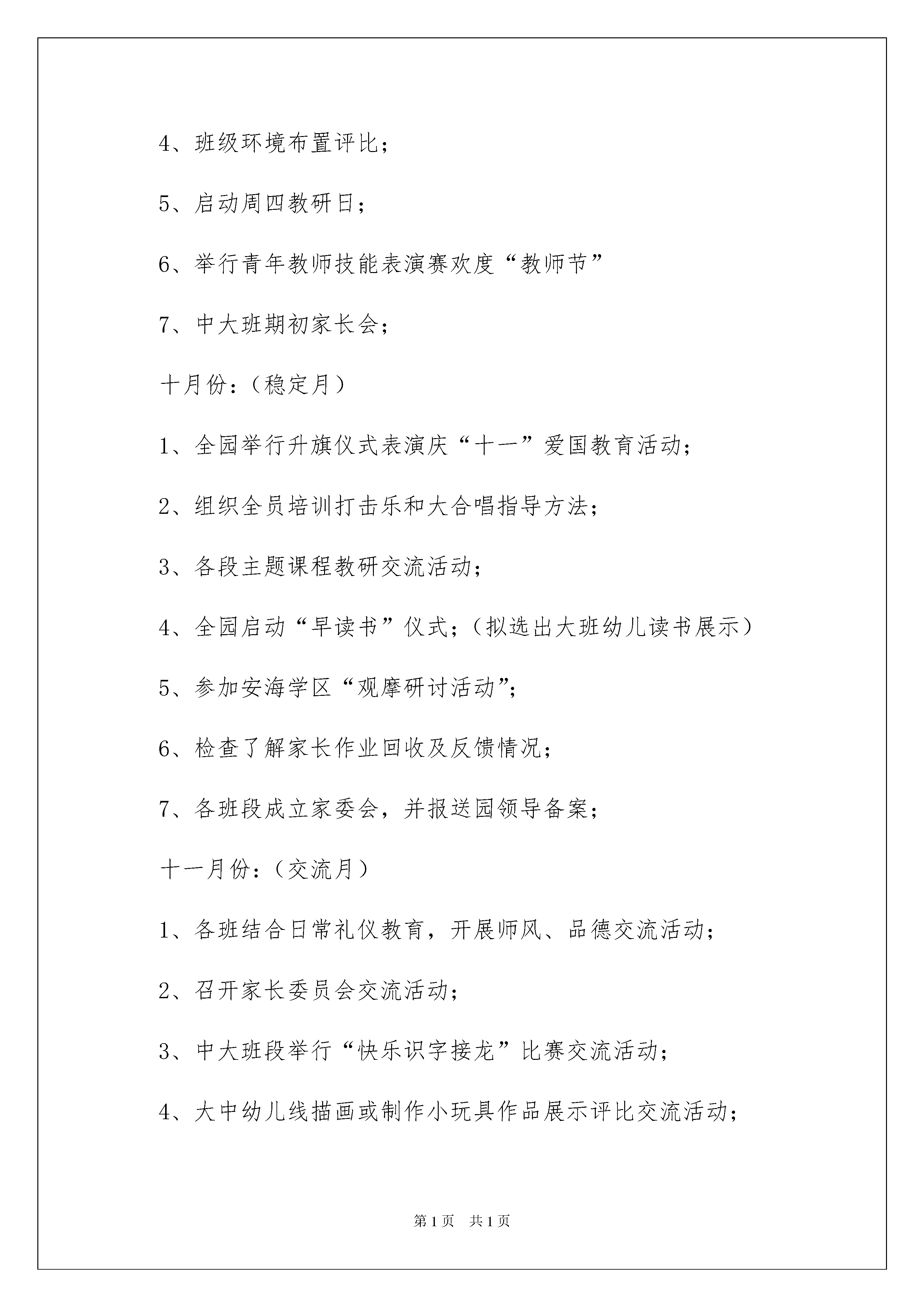 4、班级环境布置评比；

5、启动周四教研日；

6、举行青年教师技能表演赛欢度“教师节”

7、中大班期初家长会；

十月份：（稳定月）

1、全园举行升旗仪式表演庆“十一”爱国教育活动；

2、组织全员培训打击乐和大合唱指导方法；

3、各段主题课程教研交流活动；

4、全园启动“早读书”仪式；（拟选出大班幼儿读书展示）

5、参加安海学区“观摩研讨活动”；

6、检查了解家长作业回收及反馈情况；

7、各班段成立家委会，并报送园领导备案；

十一月份：（交流月）

1、各班结合日常礼仪教育，开展师风、品德交流活动；

2、召开家长委员会交流活动；

3、中大班段举行“快乐识字接龙”比赛交流活动；

4、大中幼儿线描画或制作小玩具作品展示评比交流活动；

第1页 共1页